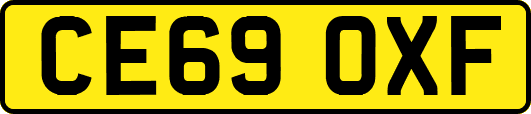 CE69 OXF